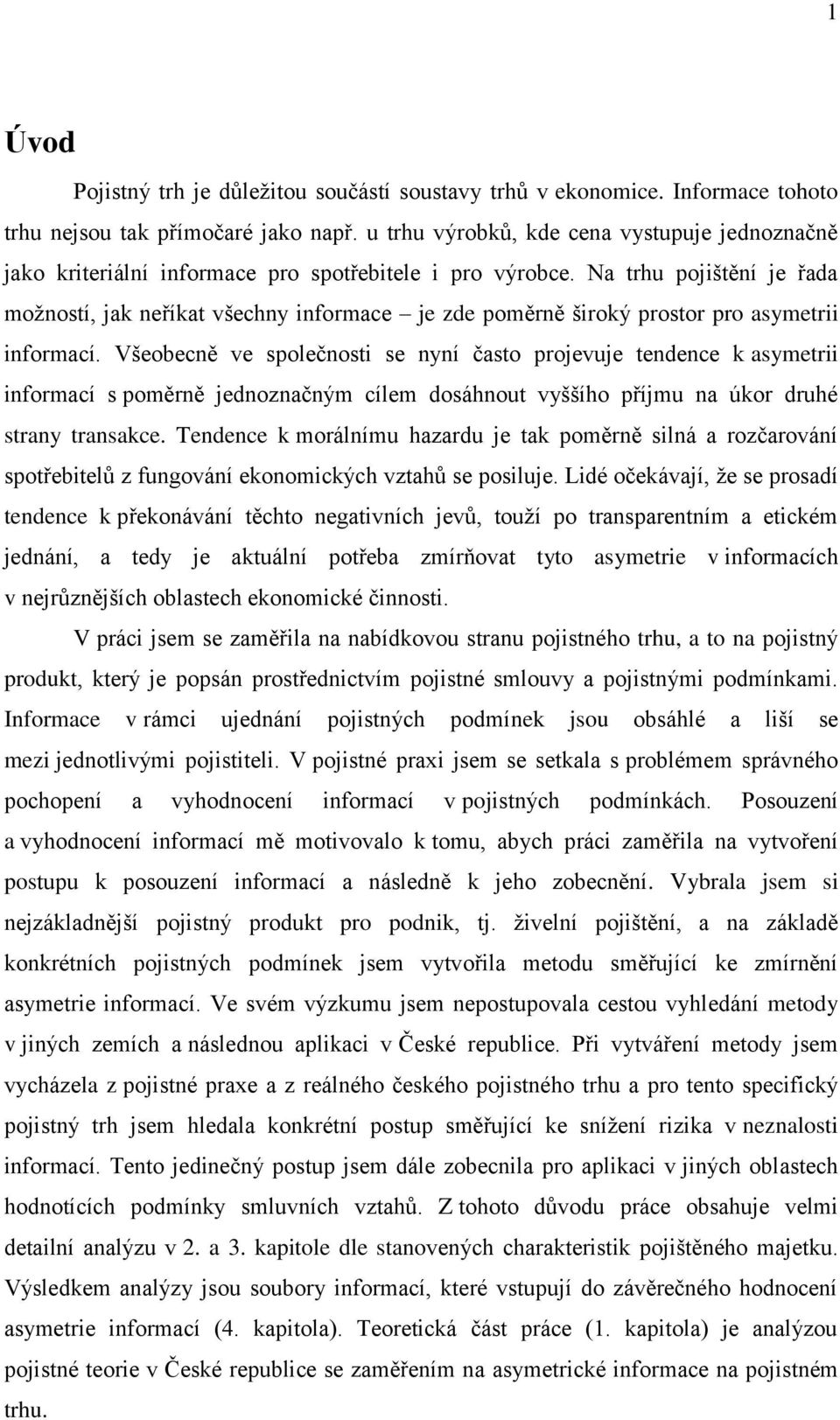 1

Úvod

Pojistný trh je důležitou součástí soustavy trhů v ekonomice. Informace tohoto trhu nejsou tak přímočaré jako např. u trhu výrobků, kde cena vystupuje jednoznačně jako kriteriální informace pro spotřebitele i pro výrobce. Na trhu pojištění je řada možností, jak neříkat všechny informace – je zde poměrně široký prostor pro asymetrii informací. Všeobecně ve společnosti se nyní často projevuje tendence k asymetrii informací s poměrně jednoznačným cílem dosáhnout vyššího příjmu na úkor druhé strany transakce. Tendence k morálnímu hazardu je tak poměrně silná a rozčarování spotřebitelů z fungování ekonomických vztahů se posiluje. Lidé očekávají, že se prosadí tendence k překonávání těchto negativních jevů, touží po transparentním a etickém jednání, a tedy je aktuální potřeba zmírňovat tyto asymetrie v informacích v nejrůznějších oblastech ekonomické činnosti.

V práci jsem se zaměřila na nabídkovou stranu pojistného trhu, a to na pojistný produkt, který je popsán prostřednictvím pojistné smlouvy a pojistnými podmínkami. Informace v rámci ujednání pojistných podmínek jsou obsáhlé a liší se mezi jednotlivými pojistiteli. V pojistné praxi jsem se setkala s problémem správného pochopení a vyhodnocení informací v pojistných podmínkách. Posouzení a vyhodnocení informací mě motivovalo k tomu, abych práci zaměřila na vytvoření postupu k posouzení informací a následně k jeho zobecnění. Vybrala jsem si nejzákladnější pojistný produkt pro podnik, tj. živelní pojištění, a na základě konkrétních pojistných podmínek jsem vytvořila metodu směřující ke zmírnění asymetrie informací. Ve svém výzkumu jsem nepostupovala cestou vyhledání metody v jiných zemích a následnou aplikaci v České republice. Při vytváření metody jsem vycházela z pojistné praxe a z reálného českého pojistného trhu a pro tento specifický pojistný trh jsem hledala konkrétní postup směřující ke snížení rizika v neznalosti informací. Tento jedinečný postup jsem dále zobecnila pro aplikaci v jiných oblastech hodnotících podmínky smluvních vztahů. Z tohoto důvodu práce obsahuje velmi detailní analýzu v 2. a 3. kapitole dle stanovených charakteristik pojištěného majetku. Výsledkem analýzy jsou soubory informací, které vstupují do závěrečného hodnocení asymetrie informací (4. kapitola). Teoretická část práce (1. kapitola) je analýzou pojistné teorie v České republice se zaměřením na asymetrické informace na pojistném trhu.